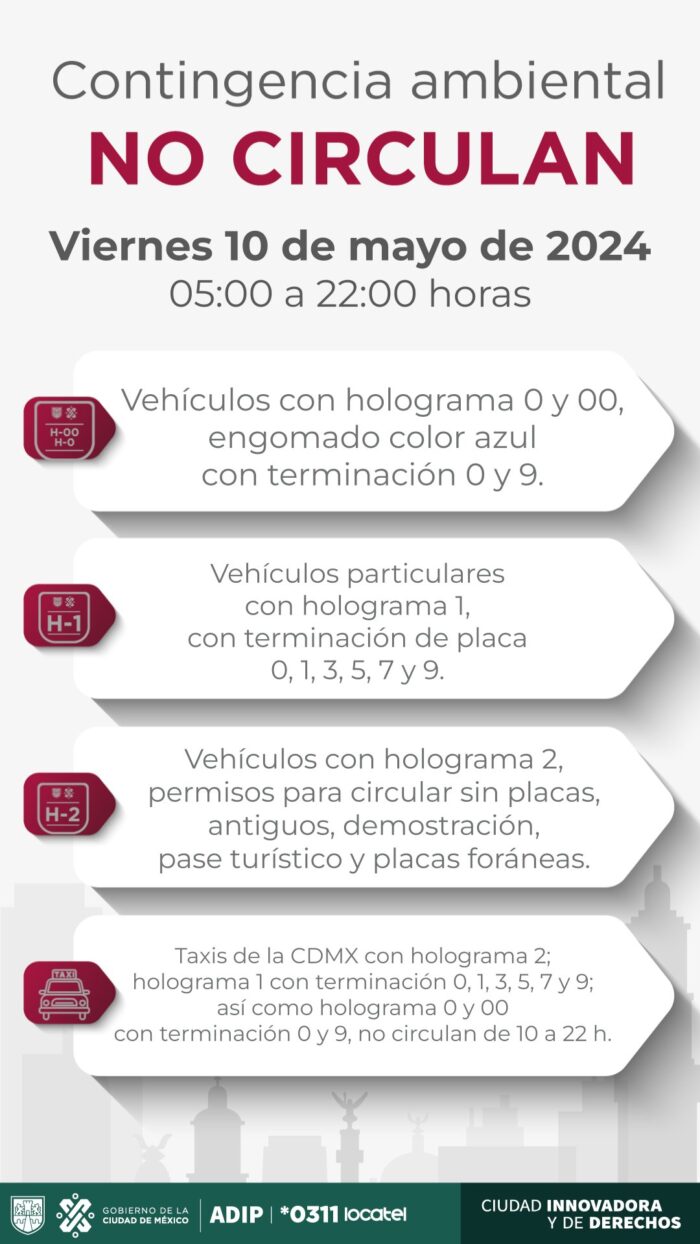 Contingencia ambiental
NO CIRCULAN

Viernes 10 de mayo de 2024
05:00 a 22:00 horas

H-00
H-0

Vehículos con holograma 0 y 00, engomado color azul con terminación 0 y 9.

H-1

Vehículos particulares con holograma 1, con terminación de placa 0, 1, 3, 5, 7 y 9.

H-2

Vehículos con holograma 2, permisos para circular sin placas, antiguos, demostración, pase turístico y placas foráneas.

TAXI

Taxis de la CDMX con holograma 2; holograma 1 con terminación 0, 1, 3, 5, 7 y 9; así como holograma 0 y 00 con terminación 0 y 9, no circulan de 10 a 22 h.

GOBIERNO DE LA CIUDAD DE MÉXICO | ADIP | *0311 locatel

CIUDAD INNOVADORA Y DE DERECHOS